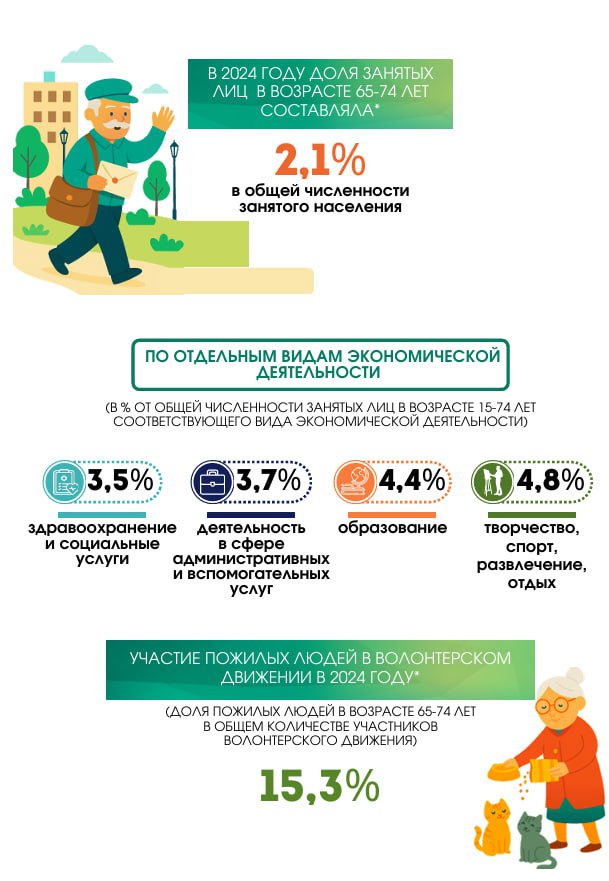 В 2024 ГОДУ ДОЛЯ ЗАНЯТЫХ ЛИЦ В ВОЗРАСТЕ 65-74 ЛЕТ СОСТАВЛЯЛА*

2,1%
в общей численности занятого населения

ПО ОТДЕЛЬНЫМ ВИДАМ ЭКОНОМИЧЕСКОЙ ДЕЯТЕЛЬНОСТИ

(В % ОТ ОБЩЕЙ ЧИСЛЕННОСТИ ЗАНЯТЫХ ЛИЦ В ВОЗРАСТЕ 15-74 ЛЕТ СООТВЕТСТВУЮЩЕГО ВИДА ЭКОНОМИЧЕСКОЙ ДЕЯТЕЛЬНОСТИ)

3,5%
здравоохранение и социальные услуги

3,7%
деятельность в сфере административных и вспомогательных услуг

4,4%
образование

4,8%
творчество, спорт, развлечение, отдых

УЧАСТИЕ ПОЖИЛЫХ ЛЮДЕЙ В ВОЛОНТЕРСКОМ ДВИЖЕНИИ В 2024 ГОДУ*

(ДОЛЯ ПОЖИЛЫХ ЛЮДЕЙ В ВОЗРАСТЕ 65-74 ЛЕТ В ОБЩЕМ КОЛИЧЕСТВЕ УЧАСТНИКОВ ВОЛОНТЕРСКОГО ДВИЖЕНИЯ)

15,3%